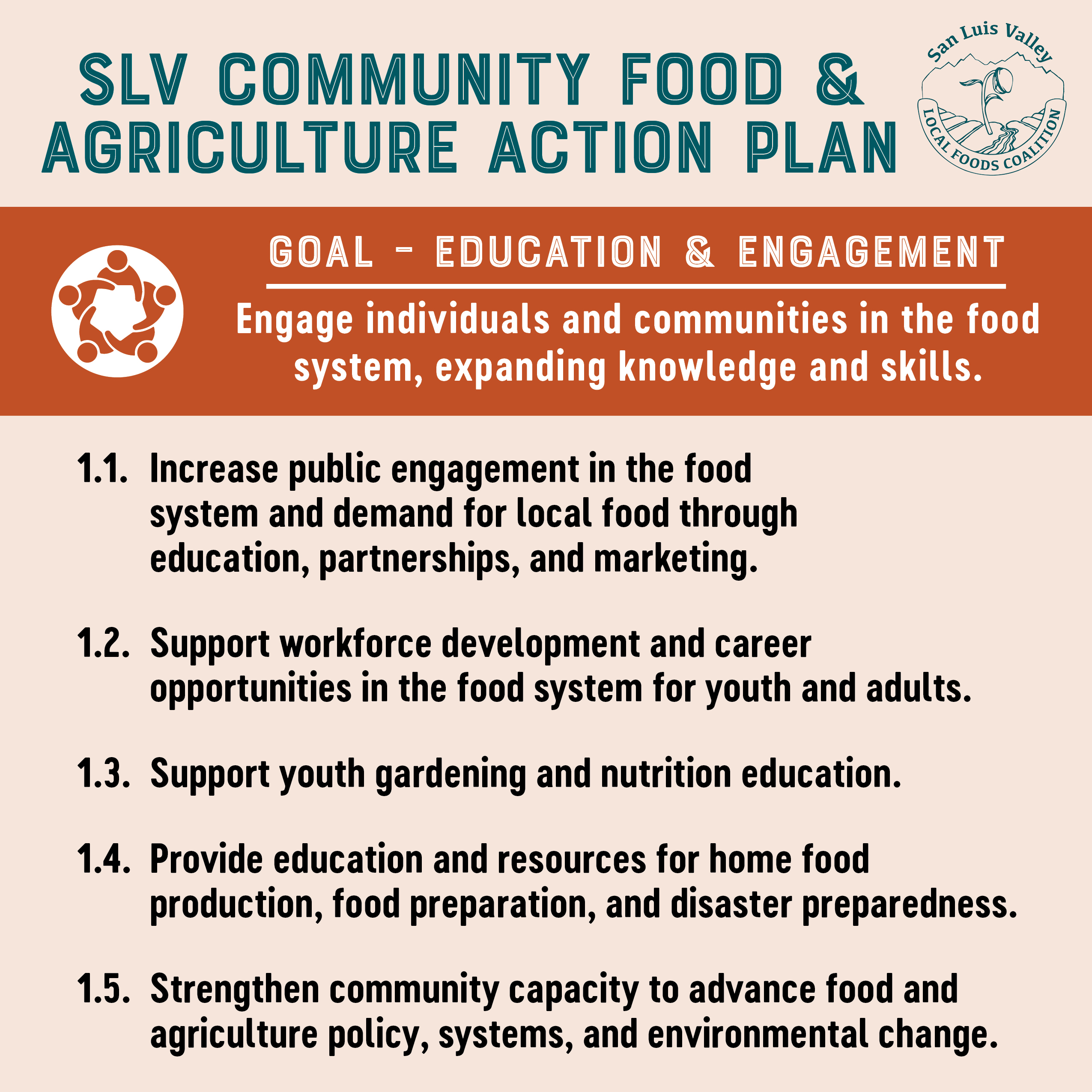 SLV COMMUNITY FOOD & AGRICULTURE ACTION PLAN

San Luis Valley
LOCAL FOODS COALITION

GOAL - EDUCATION & ENGAGEMENT

Engage individuals and communities in the food system, expanding knowledge and skills.

1.1. Increase public engagement in the food system and demand for local food through education, partnerships, and marketing.

1.2. Support workforce development and career opportunities in the food system for youth and adults.

1.3. Support youth gardening and nutrition education.

1.4. Provide education and resources for home food production, food preparation, and disaster preparedness.

1.5. Strengthen community capacity to advance food and agriculture policy, systems, and environmental change.